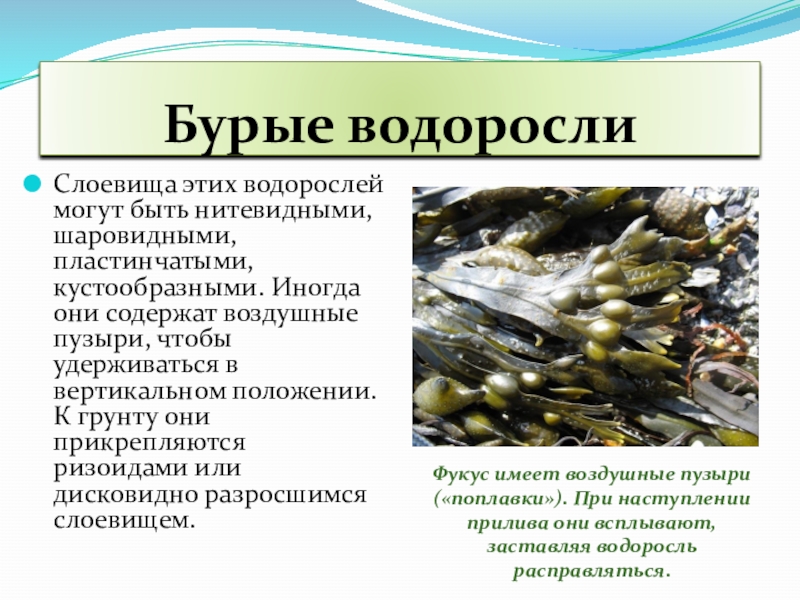 Бурые водоросли

Слоевища этих водорослей могут быть нитевидными, шаровидными, пластинчатыми, кустообразными. Иногда они содержат воздушные пузыри, чтобы удерживаться в вертикальном положении. К грунту они прикрепляются ризоидами или дисковидно разросшимся слоевищем.

Фукус имеет воздушные пузыри («поплавки»). При наступлении прилива они всплывают, заставляя водоросль расправляться.